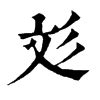 彣